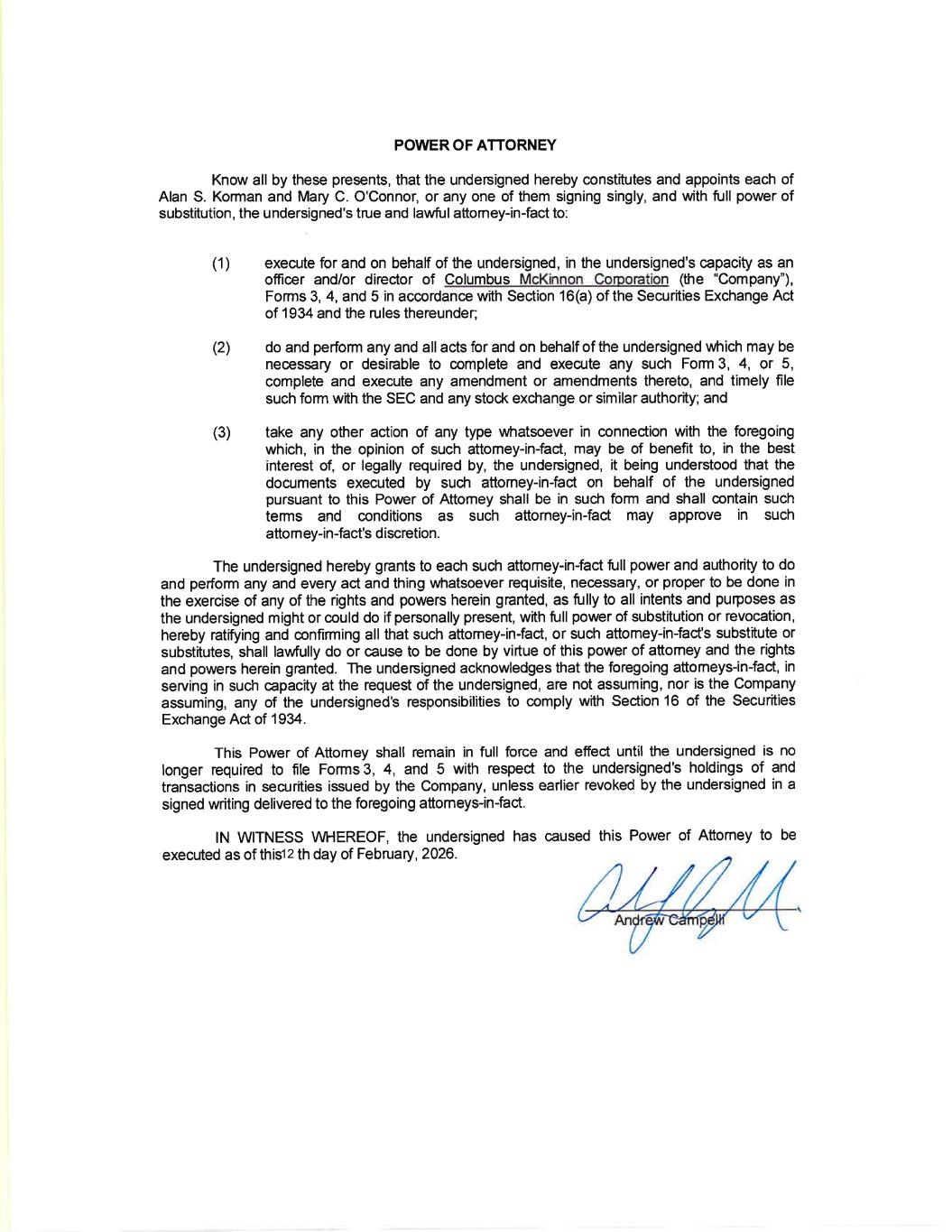 POWER OF ATTORNEY

Know all by these presents, that the undersigned hereby constitutes and appoints each of Alan S. Korman and Mary C. O'Connor, or any one of them signing singly, and with full power of substitution, the undersigned's true and lawful attorney-in-fact to:

(1) execute for and on behalf of the undersigned, in the undersigned's capacity as an officer and/or director of Columbus McKinnon Corporation (the "Company"), Forms 3, 4, and 5 in accordance with Section 16(a) of the Securities Exchange Act of 1934 and the rules thereunder;

(2) do and perform any and all acts for and on behalf of the undersigned which may be necessary or desirable to complete and execute any such Form 3, 4, or 5, complete and execute any amendment or amendments thereto, and timely file such form with the SEC and any stock exchange or similar authority; and

(3) take any other action of any type whatsoever in connection with the foregoing which, in the opinion of such attorney-in-fact, may be of benefit to, in the best interest of, or legally required by, the undersigned, it being understood that the documents executed by such attorney-in-fact on behalf of the undersigned pursuant to this Power of Attorney shall be in such form and shall contain such terms and conditions as such attorney-in-fact may approve in such attorney-in-fact's discretion.

The undersigned hereby grants to each such attorney-in-fact full power and authority to do and perform any and every act and thing whatsoever requisite, necessary, or proper to be done in the exercise of any of the rights and powers herein granted, as fully to all intents and purposes as the undersigned might or could do if personally present, with full power of substitution or revocation, hereby ratifying and confirming all that such attorney-in-fact, or such attorney-in-fact's substitute or substitutes, shall lawfully do or cause to be done by virtue of this power of attorney and the rights and powers herein granted. The undersigned acknowledges that the foregoing attorneys-in-fact, in serving in such capacity at the request of the undersigned, are not assuming, nor is the Company assuming, any of the undersigned's responsibilities to comply with Section 16 of the Securities Exchange Act of 1934.

This Power of Attorney shall remain in full force and effect until the undersigned is no longer required to file Forms 3, 4, and 5 with respect to the undersigned's holdings of and transactions in securities issued by the Company, unless earlier revoked by the undersigned in a signed writing delivered to the foregoing attorneys-in-fact.

IN WITNESS WHEREOF, the undersigned has caused this Power of Attorney to be executed as of this12 th day of February, 2026.

Andrew Campelli